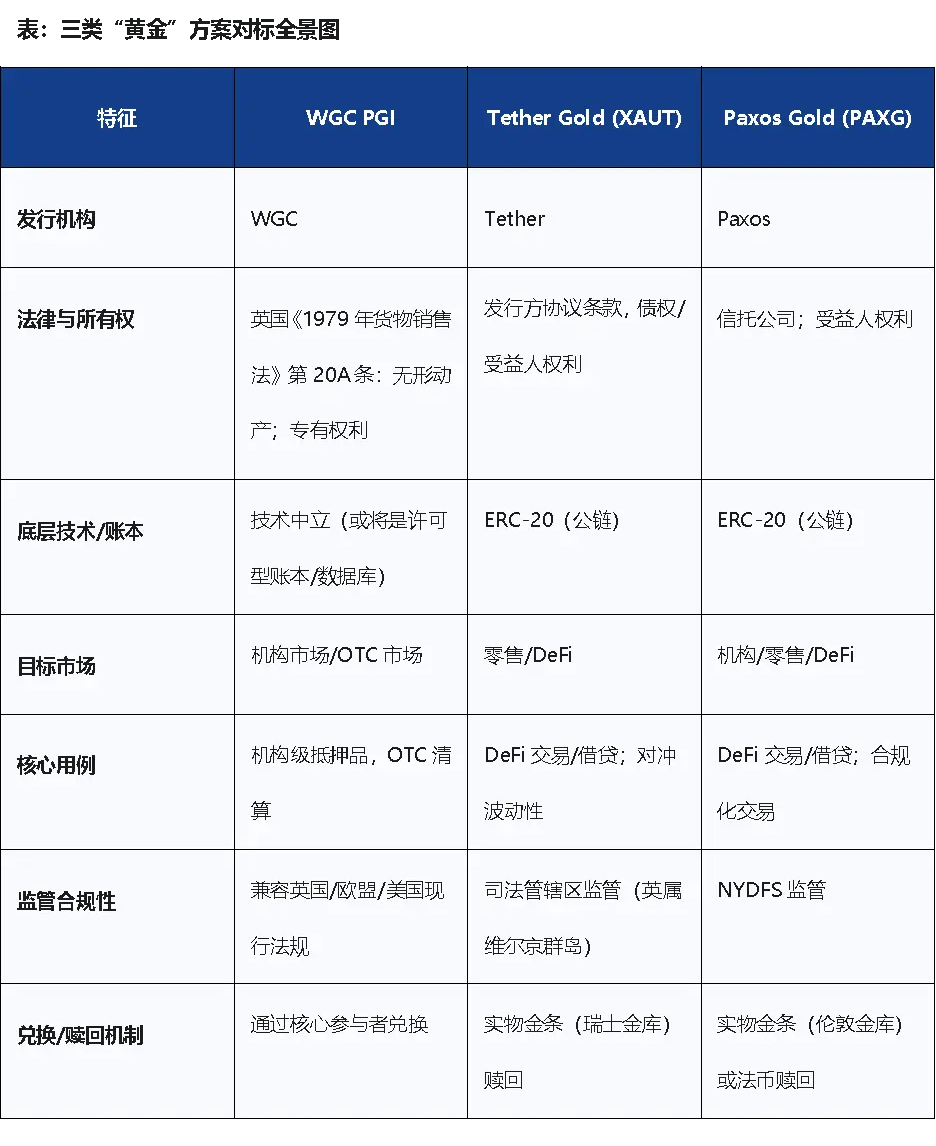 表：三类“黄金”方案对标全景图

| 特征 | WGC PGI | Tether Gold (XAUT) | Paxos Gold (PAXG) |
|---|---|---|---|
| 发行机构 | WGC | Tether | Paxos |
| 法律与所有权 | 英国《1979 年货物销售法》第 20A 条：无形动产；专有权利 | 发行方协议条款，债权/受益人权利 | 信托公司；受益人权利 |
| 底层技术/账本 | 技术中立（或将是许可型账本/数据库） | ERC-20（公链） | ERC-20（公链） |
| 目标市场 | 机构市场/OTC 市场 | 零售/DeFi | 机构/零售/DeFi |
| 核心用例 | 机构级抵押品，OTC 清算 | DeFi 交易/借贷；对冲波动性 | DeFi 交易/借贷；合规化交易 |
| 监管合规性 | 兼容英国/欧盟/美国现行法规 | 司法管辖区监管（英属维尔京群岛） | NYDFS 监管 |
| 兑换/赎回机制 | 通过核心参与者兑换 | 实物金条（瑞士金库）赎回 | 实物金条（伦敦金库）或法币赎回 |